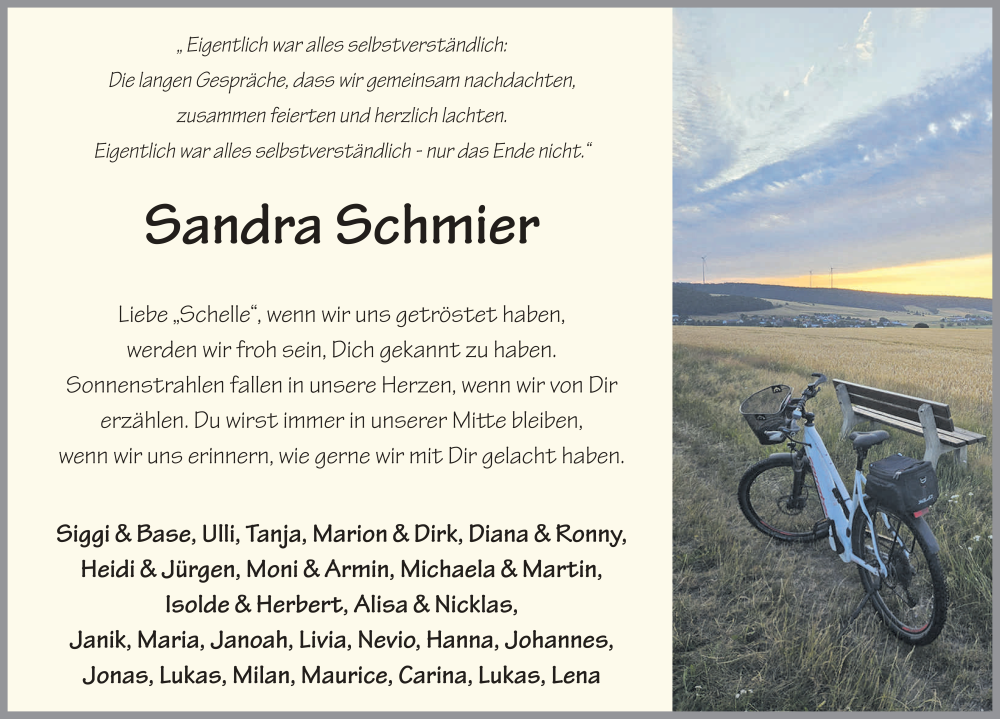 „ Eigentlich war alles selbstverständlich:
Die langen Gespräche, dass wir gemeinsam nachdachten,
zusammen feierten und herzlich lachten.
Eigentlich war alles selbstverständlich - nur das Ende nicht.“

Sandra Schmier

Liebe „Schelle“, wenn wir uns getröstet haben, werden wir froh sein, Dich gekannt zu haben. Sonnenstrahlen fallen in unsere Herzen, wenn wir von Dir erzählen. Du wirst immer in unserer Mitte bleiben, wenn wir uns erinnern, wie gerne wir mit Dir gelacht haben.

Siggi & Base, Ulli, Tanja, Marion & Dirk, Diana & Ronny,
Heidi & Jürgen, Moni & Armin, Michaela & Martin,
Isolde & Herbert, Alisa & Nicklas,
Janik, Maria, Janoah, Livia, Nevio, Hanna, Johannes,
Jonas, Lukas, Milan, Maurice, Carina, Lukas, Lena